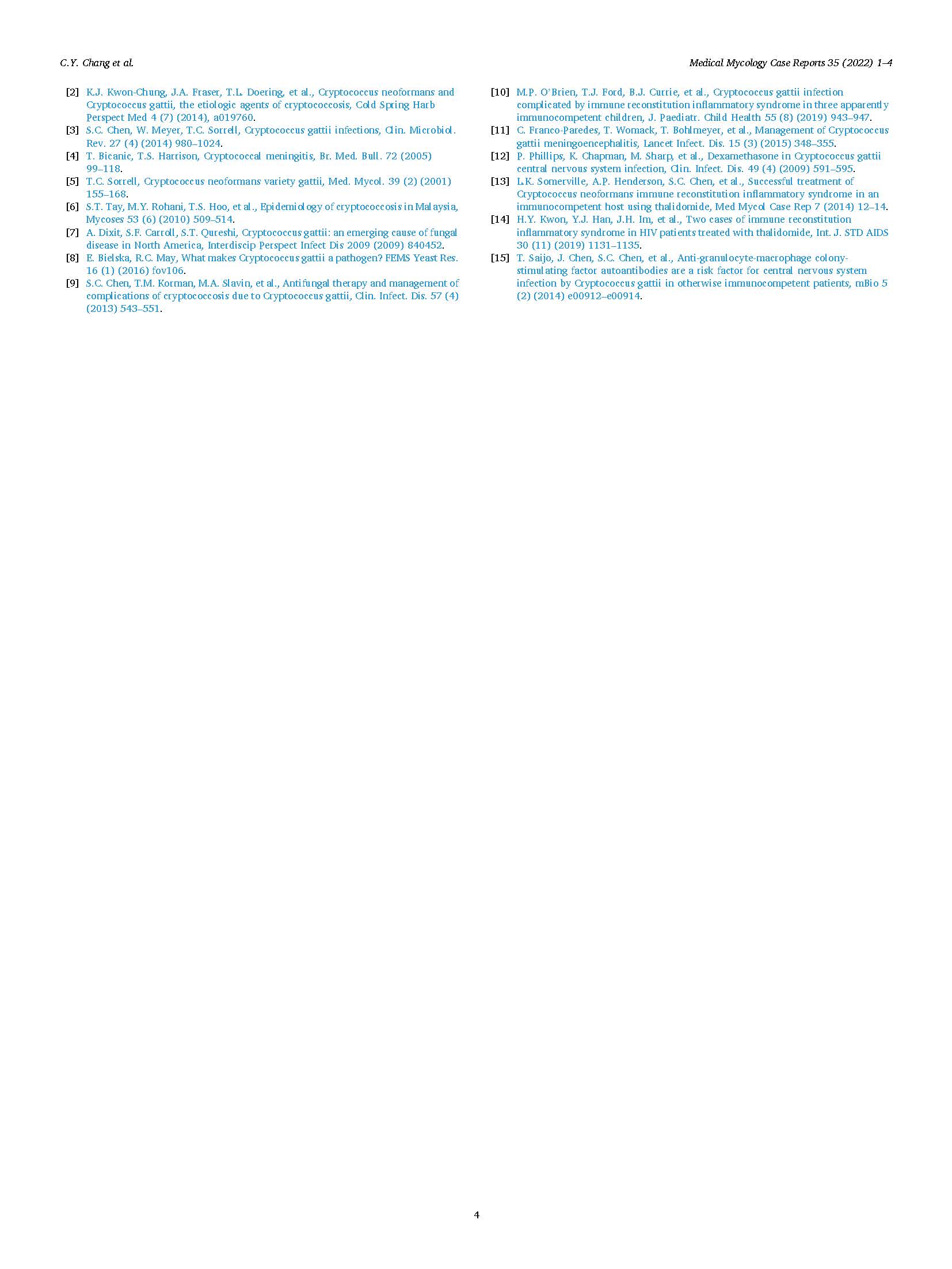 C.Y. Chang et al.

Medical Mycology Case Reports 35 (2022) 1–4

[2] K.J. Kwon-Chung, J.A. Fraser, T.L. Doering, et al., Cryptococcus neoformans and Cryptococcus gattii, the etiologic agents of cryptococcosis, Cold Spring Harb Perspect Med 4 (7) (2014), a019760.

[3] S.C. Chen, W. Meyer, T.C. Sorrell, Cryptococcus gattii infections, Clin. Microbiol. Rev. 27 (4) (2014) 980–1024.

[4] T. Bicanic, T.S. Harrison, Cryptococcal meningitis, Br. Med. Bull. 72 (2005) 99–118.

[5] T.C. Sorrell, Cryptococcus neoformans variety gattii, Med. Mycol. 39 (2) (2001) 155–168.

[6] S.T. Tay, M.Y. Rohani, T.S. Hoo, et al., Epidemiology of cryptococcosis in Malaysia, Mycoses 53 (6) (2010) 509–514.

[7] A. Dixit, S.F. Carroll, S.T. Qureshi, Cryptococcus gattii: an emerging cause of fungal disease in North America, Interdiscip Perspect Infect Dis 2009 (2009) 840452.

[8] E. Bielska, R.C. May, What makes Cryptococcus gattii a pathogen? FEMS Yeast Res. 16 (1) (2016) fov106.

[9] S.C. Chen, T.M. Korman, M.A. Slavin, et al., Antifungal therapy and management of complications of cryptococcosis due to Cryptococcus gattii, Clin. Infect. Dis. 57 (4) (2013) 543–551.

[10] M.P. O'Brien, T.J. Ford, B.J. Currie, et al., Cryptococcus gattii infection complicated by immune reconstitution inflammatory syndrome in three apparently immunocompetent children, J. Paediatr. Child Health 55 (8) (2019) 943–947.

[11] C. Franco-Paredes, T. Womack, T. Bohlmeyer, et al., Management of Cryptococcus gattii meningoencephalitis, Lancet Infect. Dis. 15 (3) (2015) 348–355.

[12] P. Phillips, K. Chapman, M. Sharp, et al., Dexamethasone in Cryptococcus gattii central nervous system infection, Clin. Infect. Dis. 49 (4) (2009) 591–595.

[13] L.K. Somerville, A.P. Henderson, S.C. Chen, et al., Successful treatment of Cryptococcus neoformans immune reconstitution inflammatory syndrome in an immunocompetent host using thalidomide, Med Mycol Case Rep 7 (2014) 12–14.

[14] H.Y. Kwon, Y.J. Han, J.H. Im, et al., Two cases of immune reconstitution inflammatory syndrome in HIV patients treated with thalidomide, Int. J. STD AIDS 30 (11) (2019) 1131–1135.

[15] T. Saijo, J. Chen, S.C. Chen, et al., Anti-granulocyte-macrophage colony-stimulating factor autoantibodies are a risk factor for central nervous system infection by Cryptococcus gattii in otherwise immunocompetent patients, mBio 5 (2) (2014) e00912–e00914.

4